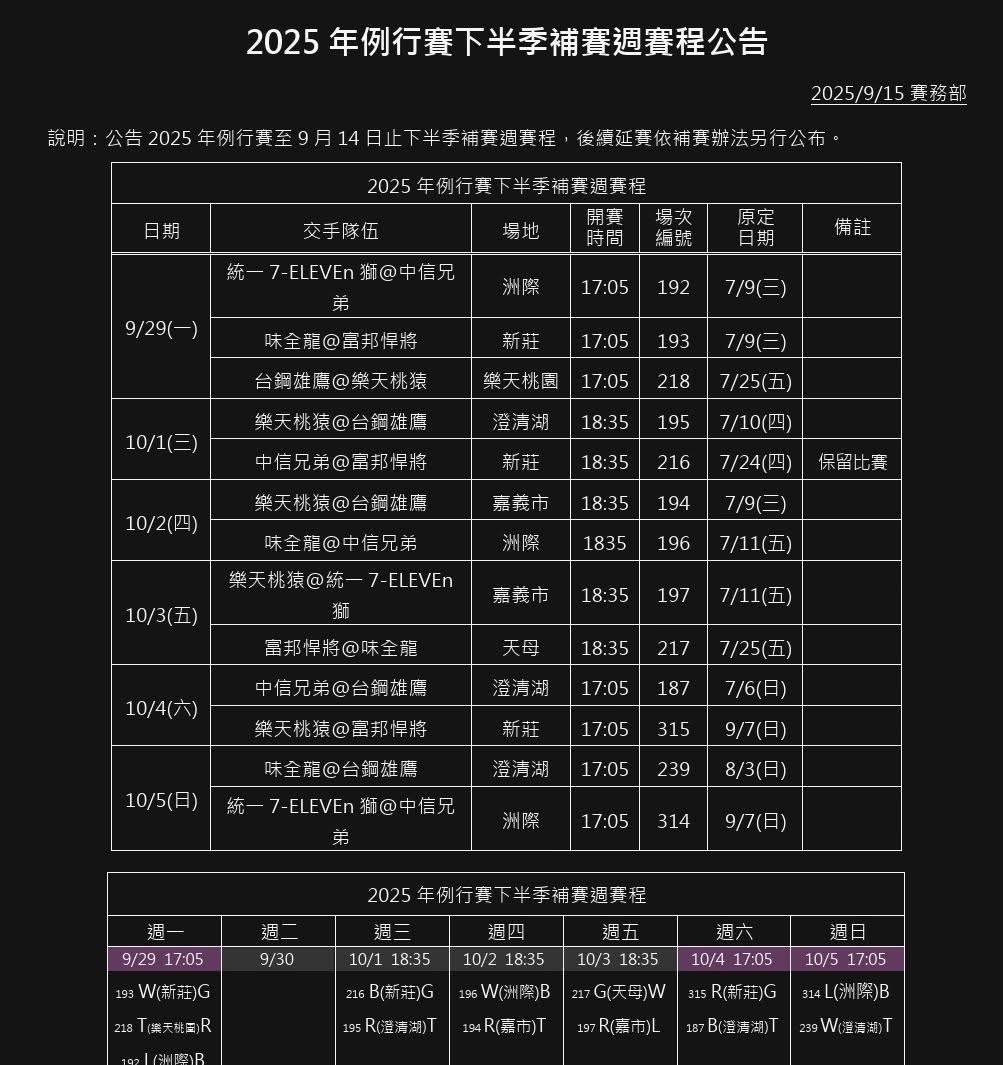 2025 年例行賽下半季補賽週賽程公告

2025/9/15 賽務部

說明：公告 2025 年例行賽至 9 月 14 日止下半季補賽週賽程，後續延賽依補賽辦法另行公布。

2025 年例行賽下半季補賽週賽程

| 日期 | 交手隊伍 | 場地 | 開賽時間 | 場次編號 | 原定日期 | 備註 |
|---|---|---|---|---|---|---|
| 9/29(一) | 統一 7-ELEVEn 獅@中信兄弟 | 洲際 | 17:05 | 192 | 7/9(三) | |
| | 味全龍@富邦悍將 | 新莊 | 17:05 | 193 | 7/9(三) | |
| | 台鋼雄鷹@樂天桃猿 | 樂天桃園 | 17:05 | 218 | 7/25(五) | |
| 10/1(三) | 樂天桃猿@台鋼雄鷹 | 澄清湖 | 18:35 | 195 | 7/10(四) | |
| | 中信兄弟@富邦悍將 | 新莊 | 18:35 | 216 | 7/24(四) | 保留比賽 |
| 10/2(四) | 樂天桃猿@台鋼雄鷹 | 嘉義市 | 18:35 | 194 | 7/9(三) | |
| | 味全龍@中信兄弟 | 洲際 | 1835 | 196 | 7/11(五) | |
| 10/3(五) | 樂天桃猿@統一 7-ELEVEn 獅 | 嘉義市 | 18:35 | 197 | 7/11(五) | |
| | 富邦悍將@味全龍 | 天母 | 18:35 | 217 | 7/25(五) | |
| 10/4(六) | 中信兄弟@台鋼雄鷹 | 澄清湖 | 17:05 | 187 | 7/6(日) | |
| | 樂天桃猿@富邦悍將 | 新莊 | 17:05 | 315 | 9/7(日) | |
| 10/5(日) | 味全龍@台鋼雄鷹 | 澄清湖 | 17:05 | 239 | 8/3(日) | |
| | 統一 7-ELEVEn 獅@中信兄弟 | 洲際 | 17:05 | 314 | 9/7(日) | |

2025 年例行賽下半季補賽週賽程

| 週一 | 週二 | 週三 | 週四 | 週五 | 週六 | 週日 |
|---|---|---|---|---|---|---|
| 9/29 17:05 | 9/30 | 10/1 18:35 | 10/2 18:35 | 10/3 18:35 | 10/4 17:05 | 10/5 17:05 |
| 193 W(新莊)G | | 216 B(新莊)G | 196 W(洲際)B | 217 G(天母)W | 315 R(新莊)G | 314 L(洲際)B |
| 218 T(樂天桃園)R | | 195 R(澄清湖)T | 194 R(嘉市)T | 197 R(嘉市)L | 187 B(澄清湖)T | 239 W(澄清湖)T |
| 192 L(洲際)B | | | | | | |